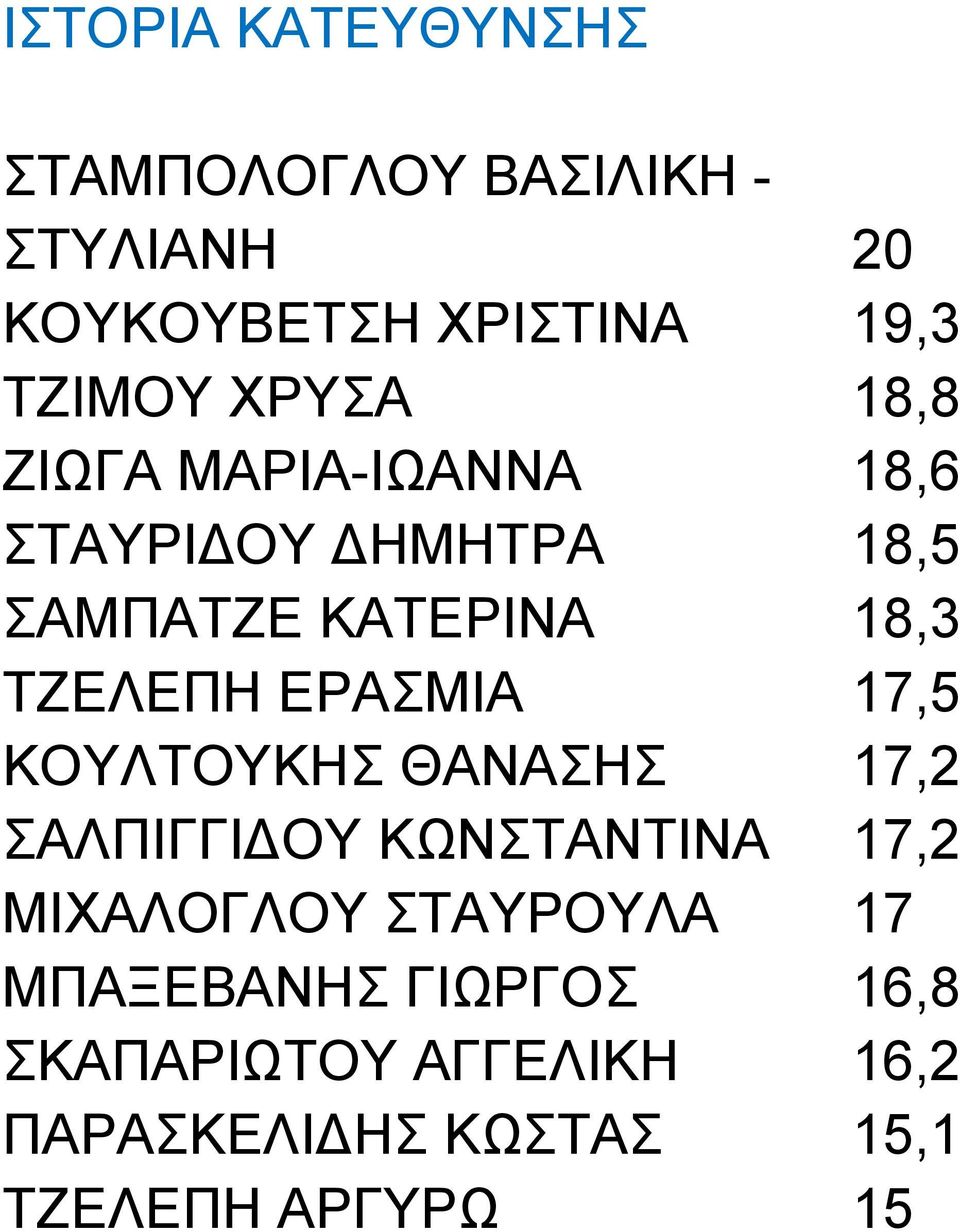 ΙΣΤΟΡΙΑ ΚΑΤΕΥΘΥΝΣΗΣ

| | |
|---|---|
| ΣΤΑΜΠΟΛΟΓΛΟΥ ΒΑΣΙΛΙΚΗ - ΣΤΥΛΙΑΝΗ | 20 |
| ΚΟΥΚΟΥΒΕΤΣΗ ΧΡΙΣΤΙΝΑ | 19,3 |
| ΤΖΙΜΟΥ ΧΡΥΣΑ | 18,8 |
| ΖΙΩΓΑ ΜΑΡΙΑ-ΙΩΑΝΝΑ | 18,6 |
| ΣΤΑΥΡΙΔΟΥ ΔΗΜΗΤΡΑ | 18,5 |
| ΣΑΜΠΑΤΖΕ ΚΑΤΕΡΙΝΑ | 18,3 |
| ΤΖΕΛΕΠΗ ΕΡΑΣΜΙΑ | 17,5 |
| ΚΟΥΛΤΟΥΚΗΣ ΘΑΝΑΣΗΣ | 17,2 |
| ΣΑΛΠΙΓΓΙΔΟΥ ΚΩΝΣΤΑΝΤΙΝΑ | 17,2 |
| ΜΙΧΑΛΟΓΛΟΥ ΣΤΑΥΡΟΥΛΑ | 17 |
| ΜΠΑΞΕΒΑΝΗΣ ΓΙΩΡΓΟΣ | 16,8 |
| ΣΚΑΠΑΡΙΩΤΟΥ ΑΓΓΕΛΙΚΗ | 16,2 |
| ΠΑΡΑΣΚΕΛΙΔΗΣ ΚΩΣΤΑΣ | 15,1 |
| ΤΖΕΛΕΠΗ ΑΡΓΥΡΩ | 15 |